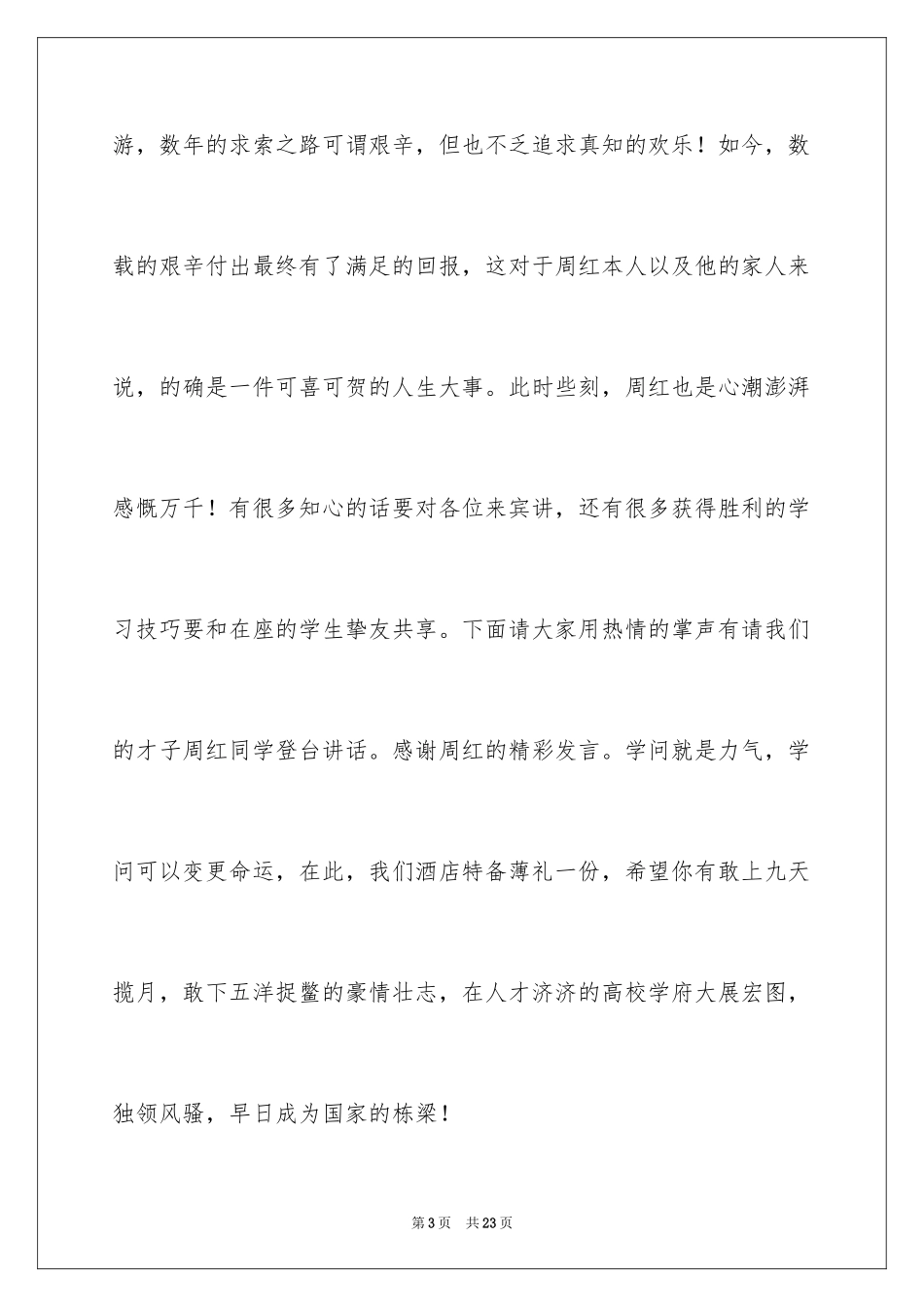 游，数年的求索之路可谓艰辛，但也不乏追求真知的欢乐！如今，数载的艰辛付出最终有了满足的回报，这对于周红本人以及他的家人来说，的确是一件可喜可贺的人生大事。此时些刻，周红也是心潮澎湃感慨万千！有很多知心的话要对各位来宾讲，还有很多获得胜利的学习技巧要和在座的学生挚友共享。下面请大家用热情的掌声有请我们的才子周红同学登台讲话。感谢周红的精彩发言。学问就是力气，学问可以变更命运，在此，我们酒店特备薄礼一份，希望你有敢上九天揽月，敢下五洋捉鳖的豪情壮志，在人才济济的高校学府大展宏图，独领风骚，早日成为国家的栋梁！

第3页　共23页